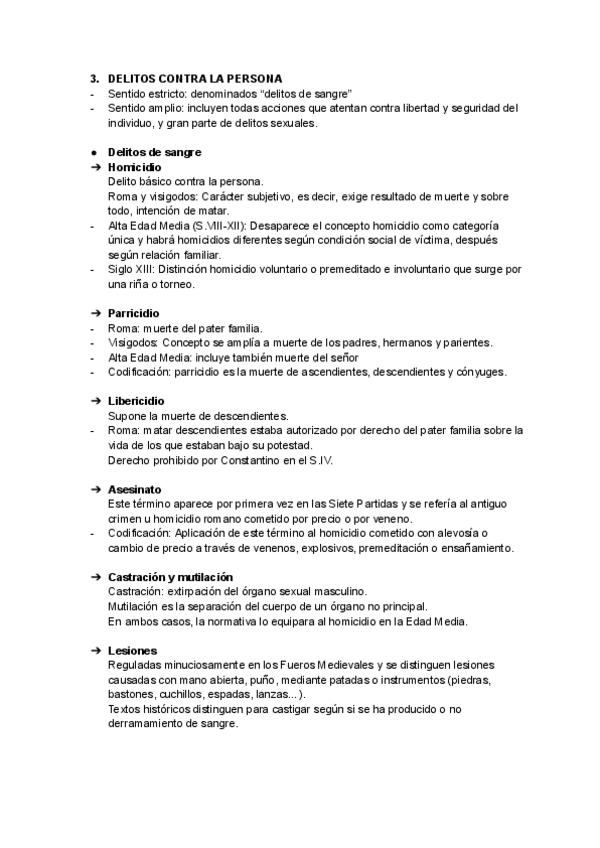 3. DELITOS CONTRA LA PERSONA
- Sentido estricto: denominados “delitos de sangre”
- Sentido amplio: incluyen todas acciones que atentan contra libertad y seguridad del individuo, y gran parte de delitos sexuales.

● Delitos de sangre
➔ Homicidio
Delito básico contra la persona.
Roma y visigodos: Carácter subjetivo, es decir, exige resultado de muerte y sobre todo, intención de matar.
- Alta Edad Media (S.VIII-XII): Desaparece el concepto homicidio como categoría única y habrá homicidios diferentes según condición social de víctima, después según relación familiar.
- Siglo XIII: Distinción homicidio voluntario o premeditado e involuntario que surge por una riña o torneo.

➔ Parricidio
- Roma: muerte del pater familia.
- Visigodos: Concepto se amplía a muerte de los padres, hermanos y parientes.
- Alta Edad Media: incluye también muerte del señor
- Codificación: parricidio es la muerte de ascendientes, descendientes y cónyuges.

➔ Libericidio
Supone la muerte de descendientes.
- Roma: matar descendientes estaba autorizado por derecho del pater familia sobre la vida de los que estaban bajo su potestad.
Derecho prohibido por Constantino en el S.IV.

➔ Asesinato
Este término aparece por primera vez en las Siete Partidas y se refería al antiguo crimen u homicidio romano cometido por precio o por veneno.
- Codificación: Aplicación de este término al homicidio cometido con alevosía o cambio de precio a través de venenos, explosivos, premeditación o ensañamiento.

➔ Castración y mutilación
Castración: extirpación del órgano sexual masculino.
Mutilación es la separación del cuerpo de un órgano no principal.
En ambos casos, la normativa lo equipara al homicidio en la Edad Media.

➔ Lesiones
Reguladas minuciosamente en los Fueros Medievales y se distinguen lesiones causadas con mano abierta, puño, mediante patadas o instrumentos (piedras, bastones, cuchillos, espadas, lanzas...).
Textos históricos distinguen para castigar según si se ha producido o no derramamiento de sangre.